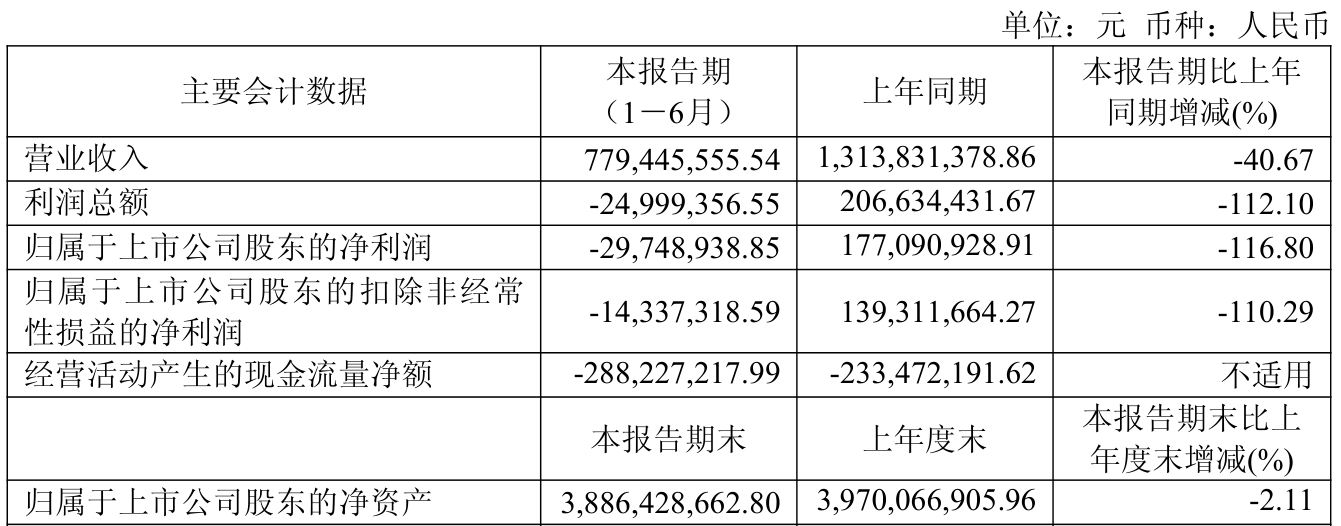 单位：元 币种：人民币

| 主要会计数据 | 本报告期（1－6月） | 上年同期 | 本报告期比上年同期增减(%) |
|---|---|---|---|
| 营业收入 | 779,445,555.54 | 1,313,831,378.86 | -40.67 |
| 利润总额 | -24,999,356.55 | 206,634,431.67 | -112.10 |
| 归属于上市公司股东的净利润 | -29,748,938.85 | 177,090,928.91 | -116.80 |
| 归属于上市公司股东的扣除非经常性损益的净利润 | -14,337,318.59 | 139,311,664.27 | -110.29 |
| 经营活动产生的现金流量净额 | -288,227,217.99 | -233,472,191.62 | 不适用 |
|  | 本报告期末 | 上年度末 | 本报告期末比上年度末增减(%) |
| 归属于上市公司股东的净资产 | 3,886,428,662.80 | 3,970,066,905.96 | -2.11 |